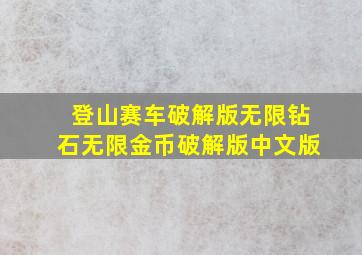 登山赛车破解版无限钻石无限金币破解版中文版